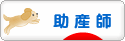 助産師